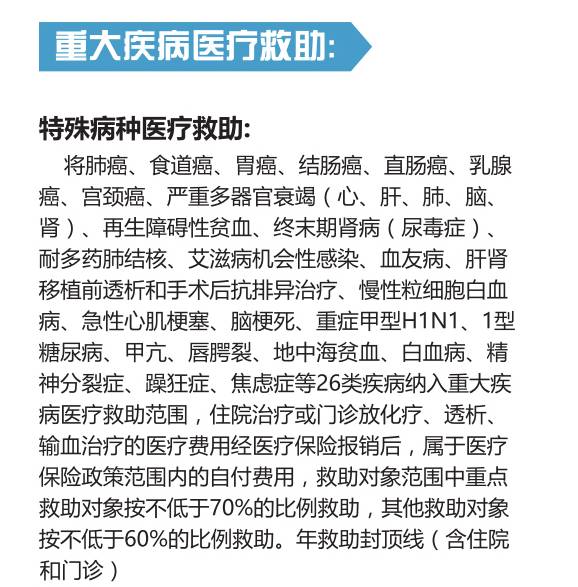 重大疾病医疗救助:

特殊病种医疗救助:

将肺癌、食道癌、胃癌、结肠癌、直肠癌、乳腺癌、宫颈癌、严重多器官衰竭（心、肝、肺、脑、肾）、再生障碍性贫血、终末期肾病（尿毒症）、耐多药肺结核、艾滋病机会性感染、血友病、肝肾移植前透析和手术后抗排异治疗、慢性粒细胞白血病、急性心肌梗塞、脑梗死、重症甲型H1N1、1型糖尿病、甲亢、唇腭裂、地中海贫血、白血病、精神分裂症、躁狂症、焦虑症等26类疾病纳入重大疾病医疗救助范围，住院治疗或门诊放化疗、透析、输血治疗的医疗费用经医疗保险报销后，属于医疗保险政策范围内的自付费用，救助对象范围中重点救助对象按不低于70%的比例救助，其他救助对象按不低于60%的比例救助。年救助封顶线（含住院和门诊）